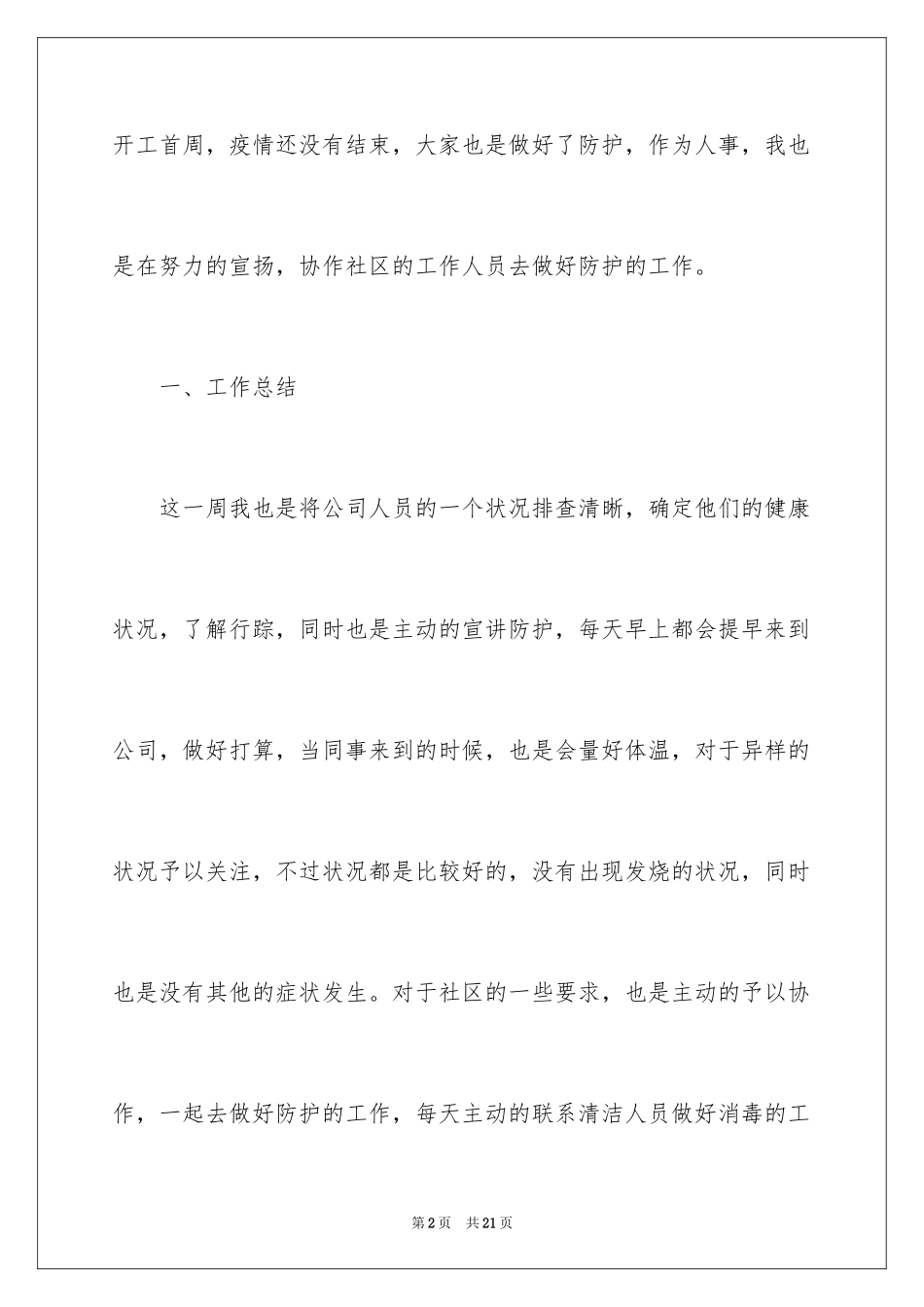 开工首周，疫情还没有结束，大家也是做好了防护，作为人事，我也是在努力的宣扬，协作社区的工作人员去做好防护的工作。

一、工作总结

这一周我也是将公司人员的一个状况排查清晰，确定他们的健康状况，了解行踪，同时也是主动的宣讲防护，每天早上都会提早来到公司，做好打算，当同事来到的时候，也是会量好体温，对于异样的状况予以关注，不过状况都是比较好的，没有出现发烧的状况，同时也是没有其他的症状发生。对于社区的一些要求，也是主动的予以协作，一起去做好防护的工作，每天主动的联系清洁人员做好消毒的工

第2页　共21页